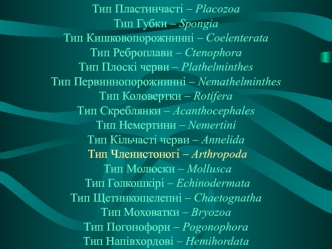 Тип Пластинчасті – Placozoa
Тип Губки – Spongia
Тип Кишковопорожнинні – Coelenterata
Тип Реброплави – Ctenophora
Тип Плоскі черви – Plathelminthes
Тип Первиннопорожнинні – Nemathelminthes
Тип Коловертки – Rotifera
Тип Скреблянки – Acanthocephales
Тип Немертини – Nemertini
Тип Кільчасті черви – Annelida
Тип Членистоногі – Arthropoda
Тип Молюски – Mollusca
Тип Голкошкірі – Echinodermata
Тип Щетинкощелепні – Chaetognatha
Тип Моховатки – Bryozoa
Тип Погонофори – Pogonophora
Тип Напівхордові – Hemihordata